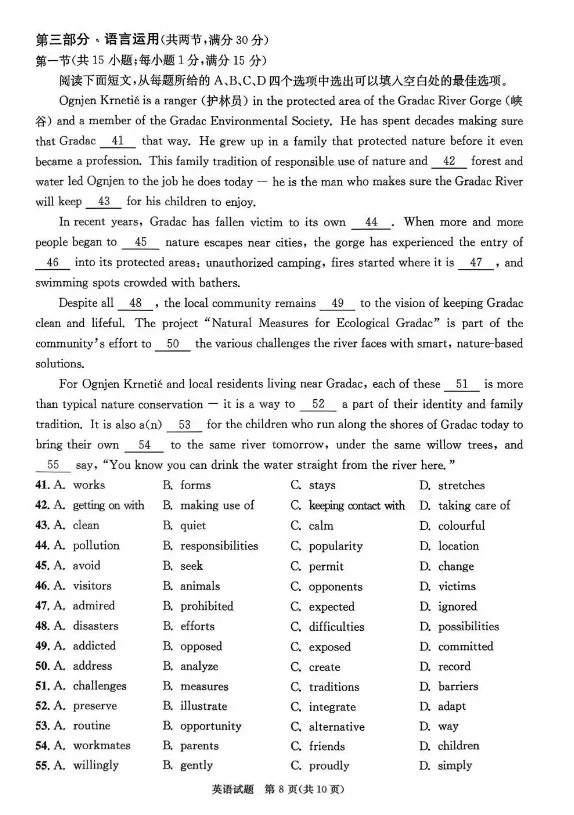 第三部分、语言运用(共两节,满分 30 分)
第一节(共 15 小题;每小题 1 分,满分 15 分)

阅读下面短文,从每题所给的 A、B、C、D 四个选项中选出可以填入空白处的最佳选项。

Ognjen Krnetić is a ranger (护林员) in the protected area of the Gradac River Gorge (峡谷) and a member of the Gradac Environmental Society. He has spent decades making sure that Gradac __41__ that way. He grew up in a family that protected nature before it even became a profession. This family tradition of responsible use of nature and __42__ forest and water led Ognjen to the job he does today — he is the man who makes sure the Gradac River will keep __43__ for his children to enjoy.

In recent years, Gradac has fallen victim to its own __44__. When more and more people began to __45__ nature escapes near cities, the gorge has experienced the entry of __46__ into its protected areas: unauthorized camping, fires started where it is __47__, and swimming spots crowded with bathers.

Despite all __48__, the local community remains __49__ to the vision of keeping Gradac clean and lifeful. The project "Natural Measures for Ecological Gradac" is part of the community's effort to __50__ the various challenges the river faces with smart, nature-based solutions.

For Ognjen Krnetić and local residents living near Gradac, each of these __51__ is more than typical nature conservation — it is a way to __52__ a part of their identity and family tradition. It is also a(n) __53__ for the children who run along the shores of Gradac today to bring their own __54__ to the same river tomorrow, under the same willow trees, and __55__ say, "You know you can drink the water straight from the river here."

41. A. works B. forms C. stays D. stretches
42. A. getting on with B. making use of C. keeping contact with D. taking care of
43. A. clean B. quiet C. calm D. colourful
44. A. pollution B. responsibilities C. popularity D. location
45. A. avoid B. seek C. permit D. change
46. A. visitors B. animals C. opponents D. victims
47. A. admired B. prohibited C. expected D. ignored
48. A. disasters B. efforts C. difficulties D. possibilities
49. A. addicted B. opposed C. exposed D. committed
50. A. address B. analyze C. create D. record
51. A. challenges B. measures C. traditions D. barriers
52. A. preserve B. illustrate C. integrate D. adapt
53. A. routine B. opportunity C. alternative D. way
54. A. workmates B. parents C. friends D. children
55. A. willingly B. gently C. proudly D. simply

英语试题 第 8 页(共 10 页)